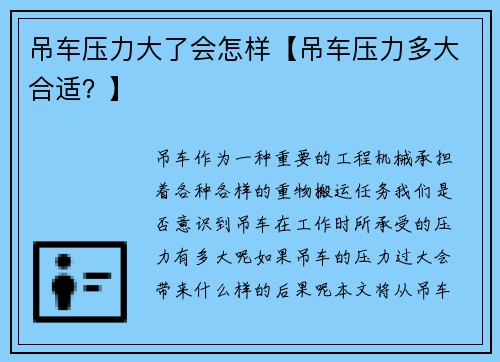 吊车压力大了会怎样【吊车压力多大合适？】

吊车作为一种重要的工程机械承担着各种各样的重物搬运任务我们是否意识到吊车在工作时所承受的压力有多大呢如果吊车的压力过大会带来什么样的后果呢本文将从吊车